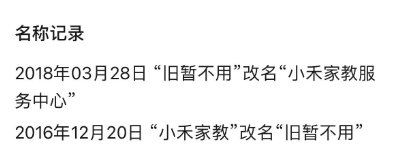 名称记录

2018年03月28日 “旧暂不用”改名“小禾家教服务中心”

2016年12月20日 “小禾家教”改名“旧暂不用”